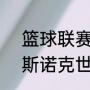 篮球联赛
斯诺克世